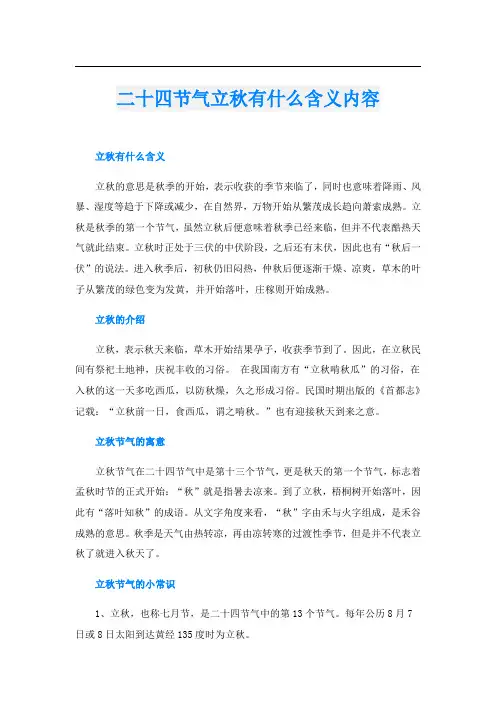 二十四节气立秋有什么含义内容

立秋有什么含义

立秋的意思是秋季的开始，表示收获的季节来临了，同时也意味着降雨、风暴、湿度等趋于下降或减少，在自然界，万物开始从繁茂成长趋向萧索成熟。立秋是秋季的第一个节气，虽然立秋后便意味着秋季已经来临，但并不代表酷热天气就此结束。立秋时正处于三伏的中伏阶段，之后还有末伏，因此也有“秋后一伏”的说法。进入秋季后，初秋仍旧闷热，仲秋后便逐渐干燥、凉爽，草木的叶子从繁茂的绿色变为发黄，并开始落叶，庄稼则开始成熟。

立秋的介绍

立秋，表示秋天来临，草木开始结果孕子，收获季节到了。因此，在立秋民间有祭祀土地神，庆祝丰收的习俗。 在我国南方有“立秋啃秋瓜”的习俗，在入秋的这一天多吃西瓜，以防秋燥，久之形成习俗。民国时期出版的《首都志》记载：“立秋前一日，食西瓜，谓之啃秋。”也有迎接秋天到来之意。

立秋节气的寓意

立秋节气在二十四节气中是第十三个节气，更是秋天的第一个节气，标志着孟秋时节的正式开始：“秋”就是指暑去凉来。到了立秋，梧桐树开始落叶，因此有“落叶知秋”的成语。从文字角度来看，“秋”字由禾与火字组成，是禾谷成熟的意思。秋季是天气由热转凉，再由凉转寒的过渡性季节，但是并不代表立秋了就进入秋天了。

立秋节气的小常识

1、立秋，也称七月节，是二十四节气中的第13个节气。每年公历8月7日或8日太阳到达黄经135度时为立秋。